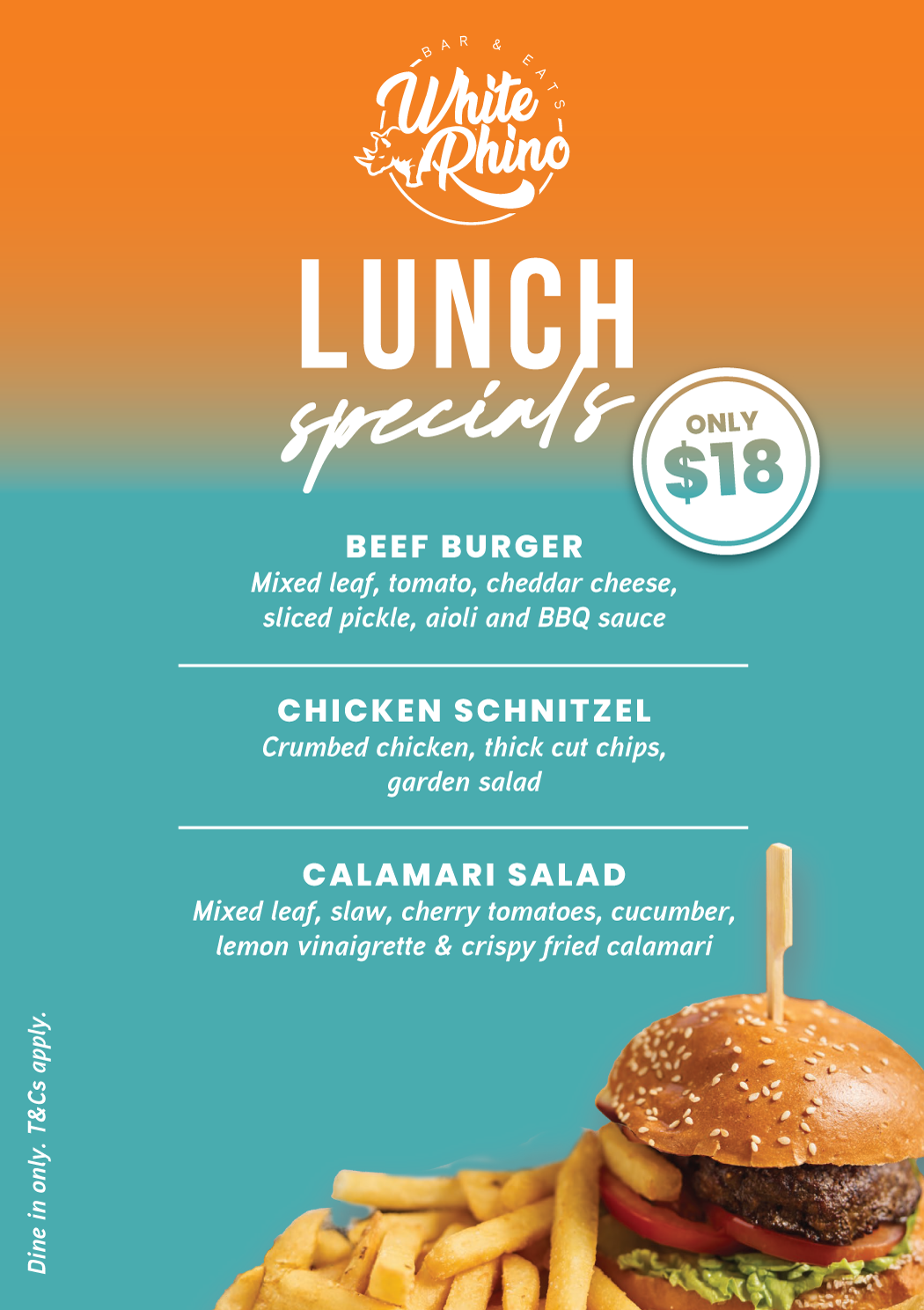 BAR & EATS
White Rhino

LUNCH
specials

ONLY
$18

BEEF BURGER
Mixed leaf, tomato, cheddar cheese, sliced pickle, aioli and BBQ sauce

CHICKEN SCHNITZEL
Crumbed chicken, thick cut chips, garden salad

CALAMARI SALAD
Mixed leaf, slaw, cherry tomatoes, cucumber, lemon vinaigrette & crispy fried calamari

Dine in only. T&Cs apply.